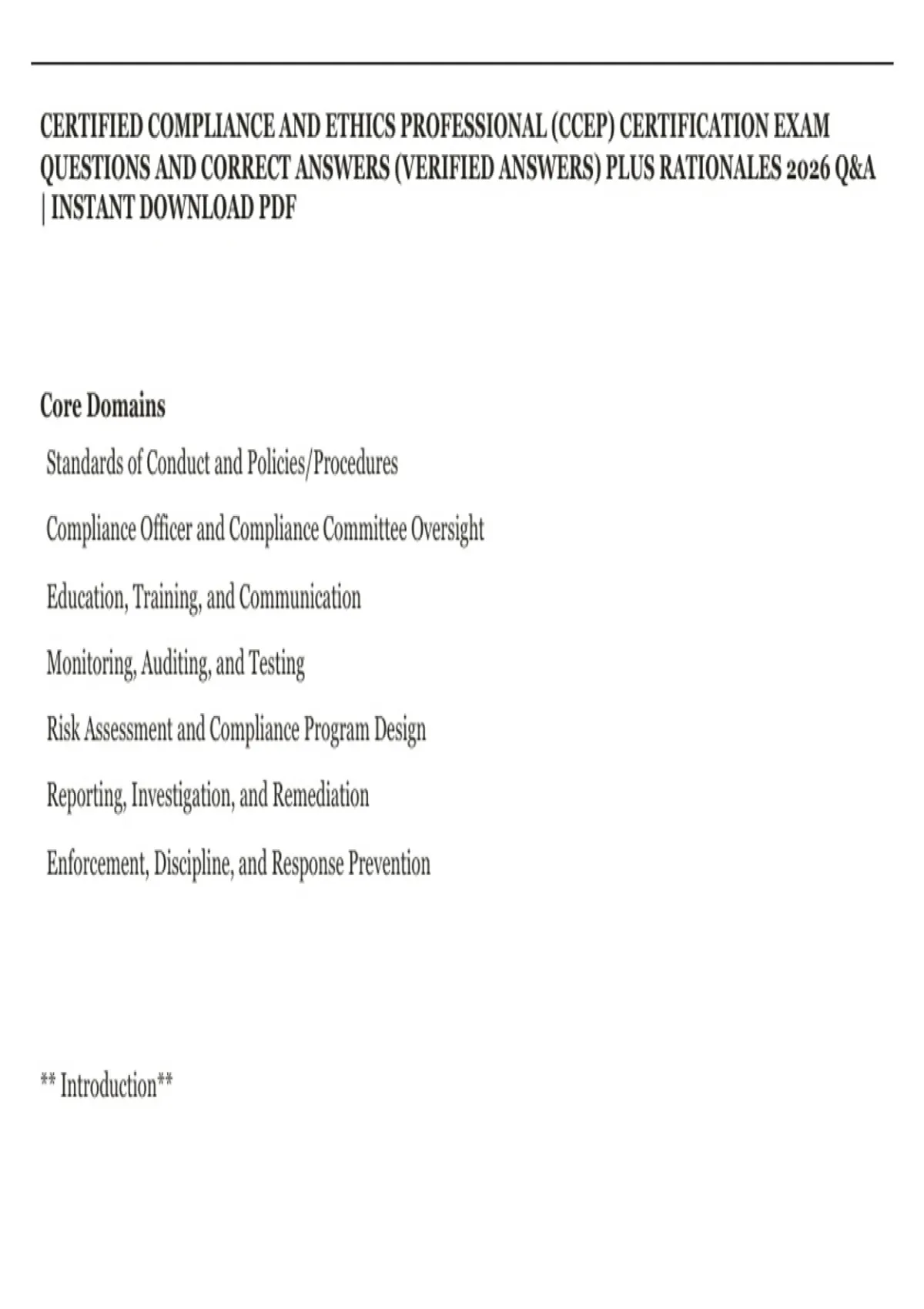 CERTIFIED COMPLIANCE AND ETHICS PROFESSIONAL (CCEP) CERTIFICATION EXAM QUESTIONS AND CORRECT ANSWERS (VERIFIED ANSWERS) PLUS RATIONALES 2026 Q&A | INSTANT DOWNLOAD PDF

Core Domains

Standards of Conduct and Policies/Procedures

Compliance Officer and Compliance Committee Oversight

Education, Training, and Communication

Monitoring, Auditing, and Testing

Risk Assessment and Compliance Program Design

Reporting, Investigation, and Remediation

Enforcement, Discipline, and Response Prevention

** Introduction**